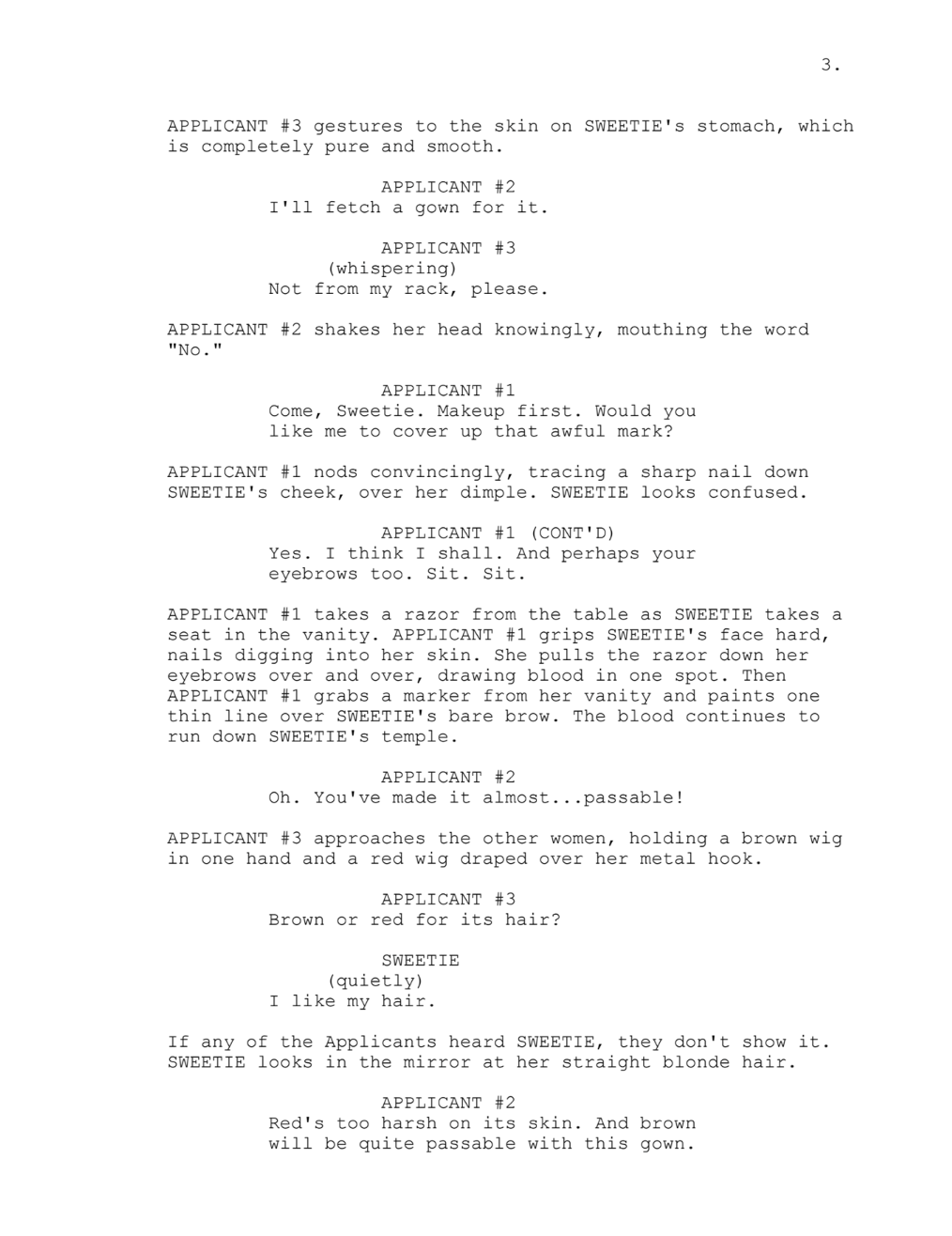 3.

APPLICANT #3 gestures to the skin on SWEETIE's stomach, which is completely pure and smooth.

APPLICANT #2
I'll fetch a gown for it.

APPLICANT #3
(whispering)
Not from my rack, please.

APPLICANT #2 shakes her head knowingly, mouthing the word "No."

APPLICANT #1
Come, Sweetie. Makeup first. Would you like me to cover up that awful mark?

APPLICANT #1 nods convincingly, tracing a sharp nail down SWEETIE's cheek, over her dimple. SWEETIE looks confused.

APPLICANT #1 (CONT'D)
Yes. I think I shall. And perhaps your eyebrows too. Sit. Sit.

APPLICANT #1 takes a razor from the table as SWEETIE takes a seat in the vanity. APPLICANT #1 grips SWEETIE's face hard, nails digging into her skin. She pulls the razor down her eyebrows over and over, drawing blood in one spot. Then APPLICANT #1 grabs a marker from her vanity and paints one thin line over SWEETIE's bare brow. The blood continues to run down SWEETIE's temple.

APPLICANT #2
Oh. You've made it almost...passable!

APPLICANT #3 approaches the other women, holding a brown wig in one hand and a red wig draped over her metal hook.

APPLICANT #3
Brown or red for its hair?

SWEETIE
(quietly)
I like my hair.

If any of the Applicants heard SWEETIE, they don't show it. SWEETIE looks in the mirror at her straight blonde hair.

APPLICANT #2
Red's too harsh on its skin. And brown will be quite passable with this gown.